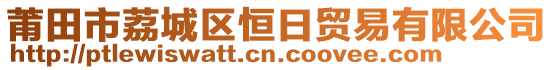 莆田市荔城区恒日贸易有限公司
http://ptlewiswatt.cn.coovee.com